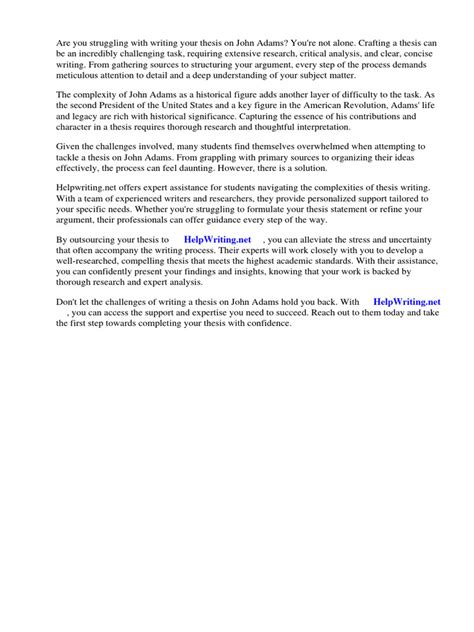 Are you struggling with writing your thesis on John Adams? You're not alone. Crafting a thesis can be an incredibly challenging task, requiring extensive research, critical analysis, and clear, concise writing. From gathering sources to structuring your argument, every step of the process demands meticulous attention to detail and a deep understanding of your subject matter.

The complexity of John Adams as a historical figure adds another layer of difficulty to the task. As the second President of the United States and a key figure in the American Revolution, Adams' life and legacy are rich with historical significance. Capturing the essence of his contributions and character in a thesis requires thorough research and thoughtful interpretation.

Given the challenges involved, many students find themselves overwhelmed when attempting to tackle a thesis on John Adams. From grappling with primary sources to organizing their ideas effectively, the process can feel daunting. However, there is a solution.

Helpwriting.net offers expert assistance for students navigating the complexities of thesis writing. With a team of experienced writers and researchers, they provide personalized support tailored to your specific needs. Whether you're struggling to formulate your thesis statement or refine your argument, their professionals can offer guidance every step of the way.

By outsourcing your thesis to HelpWriting.net , you can alleviate the stress and uncertainty that often accompany the writing process. Their experts will work closely with you to develop a well-researched, compelling thesis that meets the highest academic standards. With their assistance, you can confidently present your findings and insights, knowing that your work is backed by thorough research and expert analysis.

Don't let the challenges of writing a thesis on John Adams hold you back. With HelpWriting.net , you can access the support and expertise you need to succeed. Reach out to them today and take the first step towards completing your thesis with confidence.